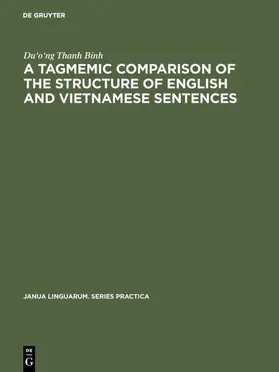 DE GRUYTER

Du'o'ng Thanh Binh

A TAGMEMIC COMPARISON OF THE STRUCTURE OF ENGLISH AND VIETNAMESE SENTENCES

JANUA LINGUARUM. SERIES PRACTICA

DE G